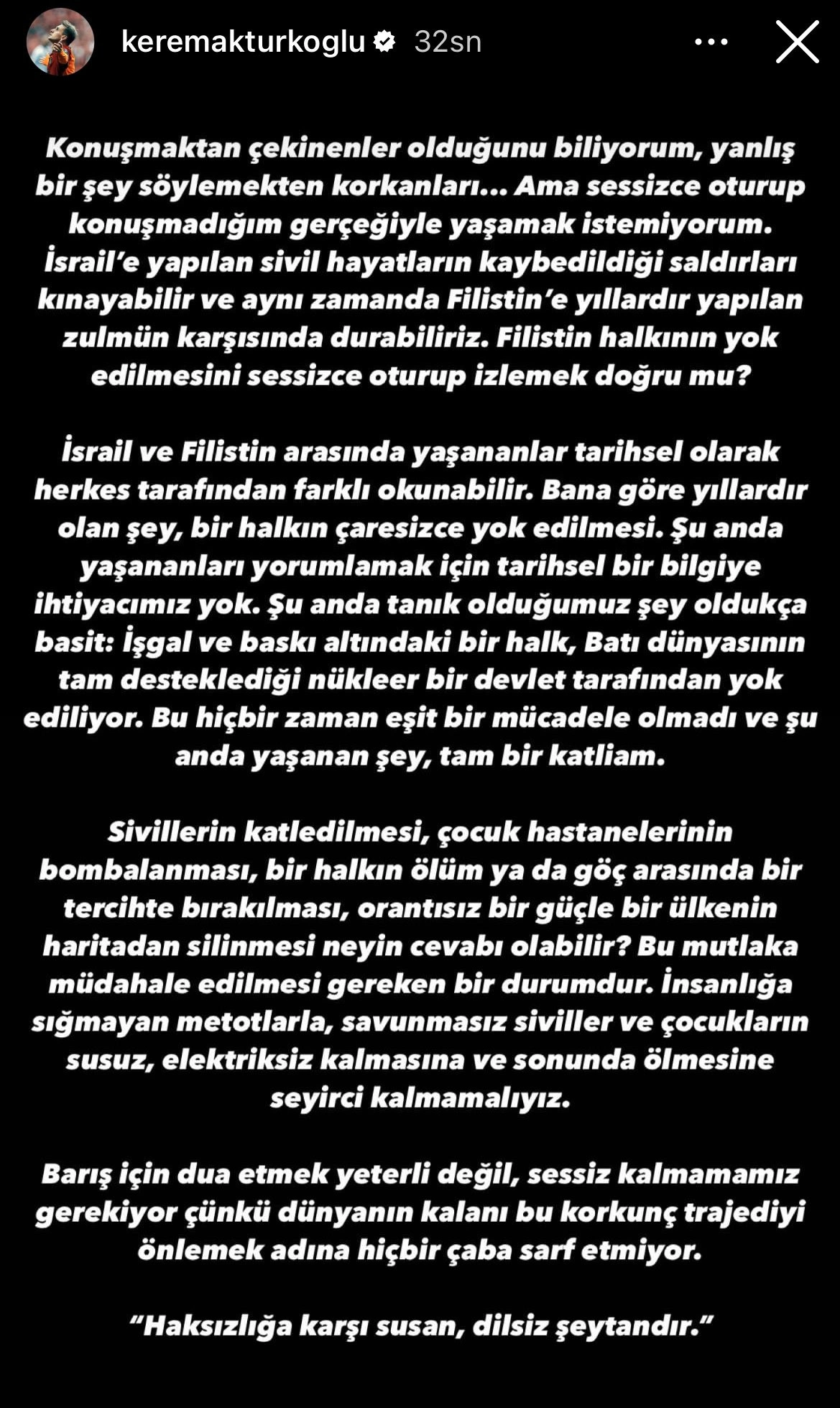 keremakturkoglu 32sn

Konuşmaktan çekinenler olduğunu biliyorum, yanlış bir şey söylemekten korkanları... Ama sessizce oturup konuşmadığım gerçeğiyle yaşamak istemiyorum. İsrail'e yapılan sivil hayatların kaybedildiği saldırları kınayabilir ve aynı zamanda Filistin'e yıllardır yapılan zulmün karşısında durabiliriz. Filistin halkının yok edilmesini sessizce oturup izlemek doğru mu?

İsrail ve Filistin arasında yaşananlar tarihsel olarak herkes tarafından farklı okunabilir. Bana göre yıllardır olan şey, bir halkın çaresizce yok edilmesi. Şu anda yaşananları yorumlamak için tarihsel bir bilgiye ihtiyacımız yok. Şu anda tanık olduğumuz şey oldukça basit: İşgal ve baskı altındaki bir halk, Batı dünyasının tam desteklediği nükleer bir devlet tarafından yok ediliyor. Bu hiçbir zaman eşit bir mücadele olmadı ve şu anda yaşanan şey, tam bir katliam.

Sivillerin katledilmesi, çocuk hastanelerinin bombalanması, bir halkın ölüm ya da göç arasında bir tercihte bırakılması, orantısız bir güçle bir ülkenin haritadan silinmesi neyin cevabı olabilir? Bu mutlaka müdahale edilmesi gereken bir durumdur. İnsanlığa sığmayan metotlarla, savunmasız siviller ve çocukların susuz, elektriksiz kalmasına ve sonunda ölmesine seyirci kalmamalıyız.

Barış için dua etmek yeterli değil, sessiz kalmamamız gerekiyor çünkü dünyanın kalanı bu korkunç trajediyi önlemek adına hiçbir çaba sarf etmiyor.

"Haksızlığa karşı susan, dilsiz şeytandır."